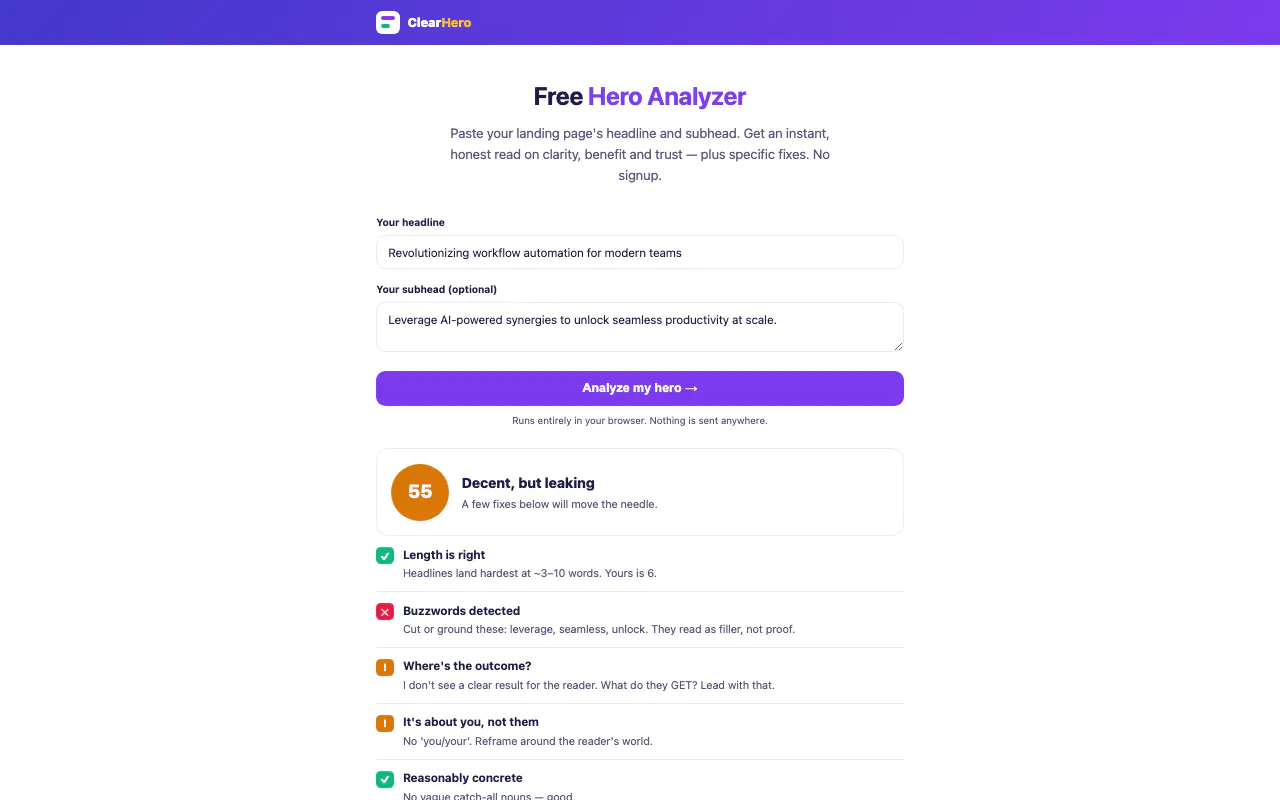 ClearHero

Free Hero Analyzer

Paste your landing page's headline and subhead. Get an instant, honest read on clarity, benefit and trust — plus specific fixes. No signup.

Your headline

Revolutionizing workflow automation for modern teams

Your subhead (optional)

Leverage AI-powered synergies to unlock seamless productivity at scale.

Analyze my hero →

Runs entirely in your browser. Nothing is sent anywhere.

55

Decent, but leaking

A few fixes below will move the needle.

Length is right

Headlines land hardest at ~3–10 words. Yours is 6.

Buzzwords detected

Cut or ground these: leverage, seamless, unlock. They read as filler, not proof.

Where's the outcome?

I don't see a clear result for the reader. What do they GET? Lead with that.

It's about you, not them

No 'you/your'. Reframe around the reader's world.

Reasonably concrete

No vague catch-all nouns — good.